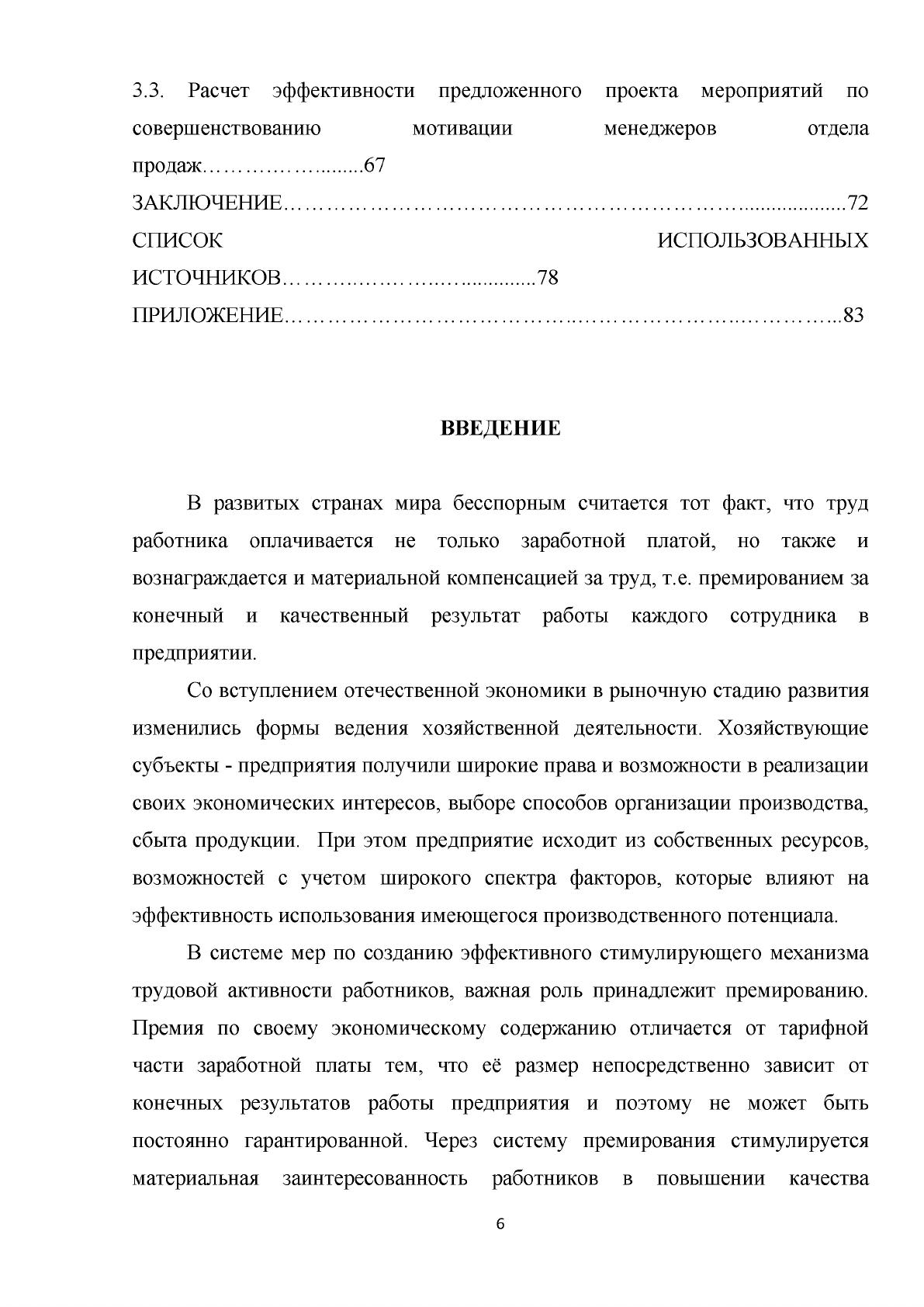 3.3. Расчет эффективности предложенного проекта мероприятий по совершенствованию мотивации менеджеров отдела продаж 67

ЗАКЛЮЧЕНИЕ 72

СПИСОК ИСПОЛЬЗОВАННЫХ ИСТОЧНИКОВ 78

ПРИЛОЖЕНИЕ 83

ВВЕДЕНИЕ

В развитых странах мира бесспорным считается тот факт, что труд работника оплачивается не только заработной платой, но также и вознаграждается и материальной компенсацией за труд, т.е. премированием за конечный и качественный результат работы каждого сотрудника в предприятии.

Со вступлением отечественной экономики в рыночную стадию развития изменились формы ведения хозяйственной деятельности. Хозяйствующие субъекты - предприятия получили широкие права и возможности в реализации своих экономических интересов, выборе способов организации производства, сбыта продукции. При этом предприятие исходит из собственных ресурсов, возможностей с учетом широкого спектра факторов, которые влияют на эффективность использования имеющегося производственного потенциала.

В системе мер по созданию эффективного стимулирующего механизма трудовой активности работников, важная роль принадлежит премированию. Премия по своему экономическому содержанию отличается от тарифной части заработной платы тем, что её размер непосредственно зависит от конечных результатов работы предприятия и поэтому не может быть постоянно гарантированной. Через систему премирования стимулируется материальная заинтересованность работников в повышении качества

6